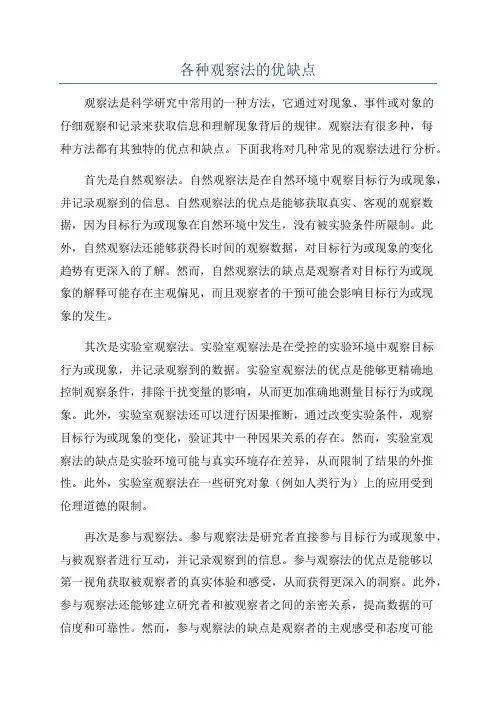 各种观察法的优缺点

观察法是科学研究中常用的一种方法，它通过对现象、事件或对象的仔细观察和记录来获取信息和理解现象背后的规律。观察法有很多种，每种方法都有其独特的优点和缺点。下面我将对几种常见的观察法进行分析。

首先是自然观察法。自然观察法是在自然环境中观察目标行为或现象，并记录观察到的信息。自然观察法的优点是能够获取真实、客观的观察数据，因为目标行为或现象在自然环境中发生，没有被实验条件所限制。此外，自然观察法还能够获得长时间的观察数据，对目标行为或现象的变化趋势有更深入的了解。然而，自然观察法的缺点是观察者对目标行为或现象的解释可能存在主观偏见，而且观察者的干预可能会影响目标行为或现象的发生。

其次是实验室观察法。实验室观察法是在受控的实验环境中观察目标行为或现象，并记录观察到的数据。实验室观察法的优点是能够更精确地控制观察条件，排除干扰变量的影响，从而更加准确地测量目标行为或现象。此外，实验室观察法还可以进行因果推断，通过改变实验条件，观察目标行为或现象的变化，验证其中一种因果关系的存在。然而，实验室观察法的缺点是实验环境可能与真实环境存在差异，从而限制了结果的外推性。此外，实验室观察法在一些研究对象（例如人类行为）上的应用受到伦理道德的限制。

再次是参与观察法。参与观察法是研究者直接参与目标行为或现象中，与被观察者进行互动，并记录观察到的信息。参与观察法的优点是能够以第一视角获取被观察者的真实体验和感受，从而获得更深入的洞察。此外，参与观察法还能够建立研究者和被观察者之间的亲密关系，提高数据的可信度和可靠性。然而，参与观察法的缺点是观察者的主观感受和态度可能